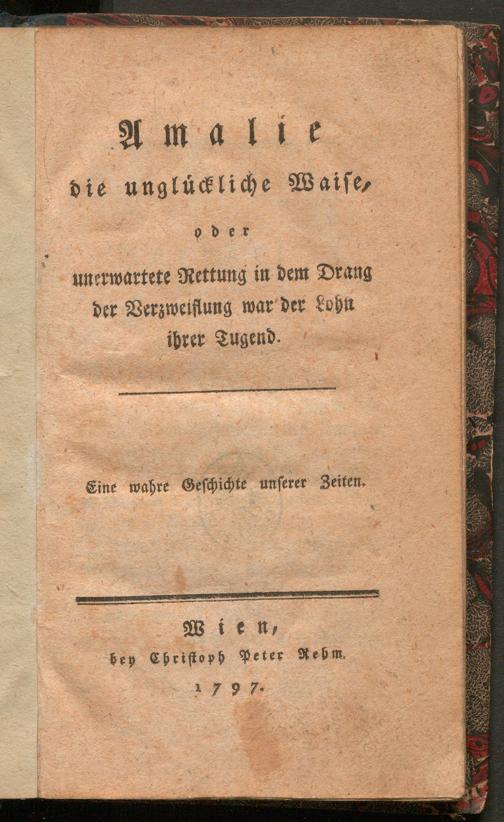 Amalie
die unglückliche Waise,
oder
unerwartete Rettung in dem Drang der Verzweiflung war der Lohn ihrer Tugend.

Eine wahre Geschichte unserer Zeiten.

Wien,
bey Christoph Peter Rehm.
1797.